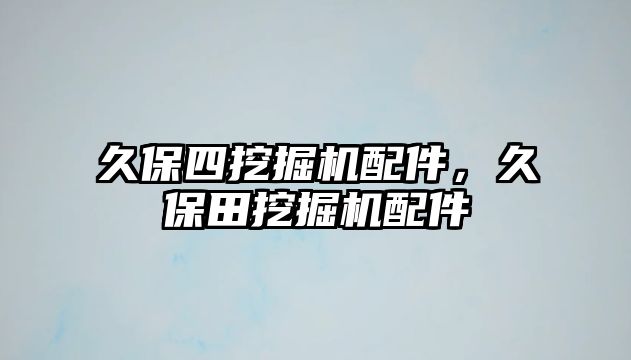 久保四挖掘机配件，久保田挖掘机配件